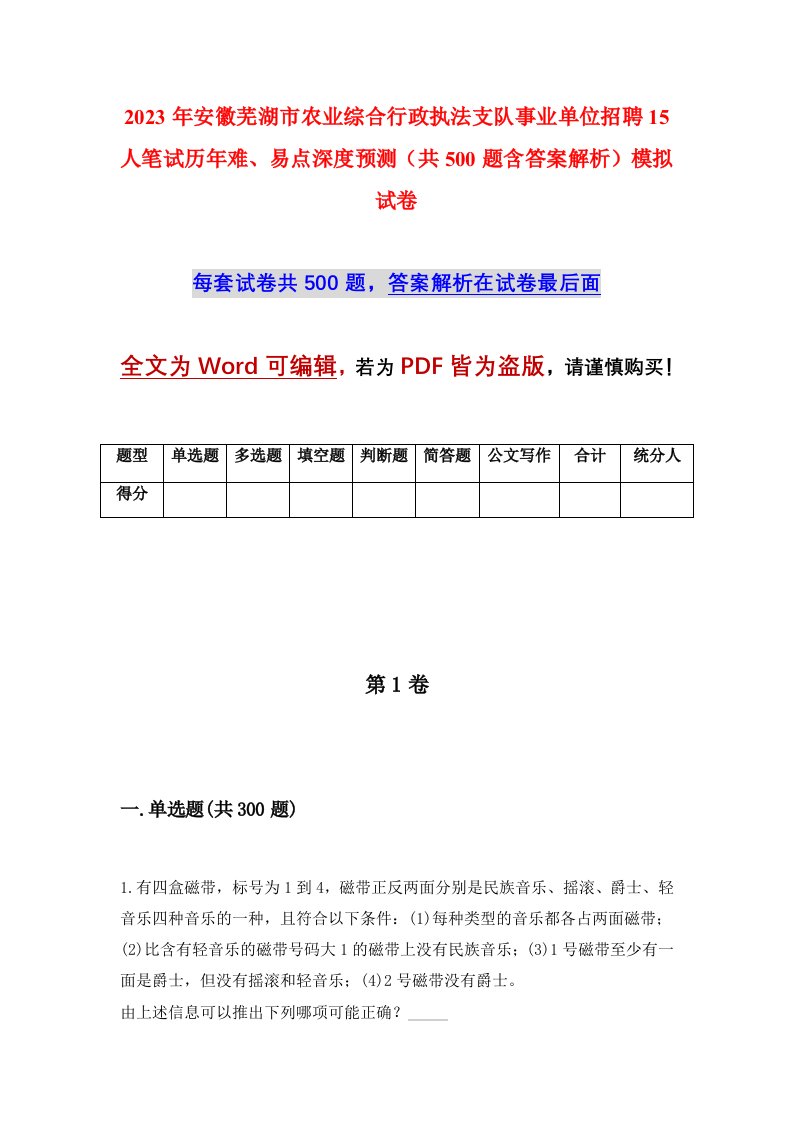 2023年安徽芜湖市农业综合行政执法支队事业单位招聘15人笔试历年难、易点深度预测（共500题含答案解析）模拟试卷

每套试卷共500题，答案解析在试卷最后面

全文为Word可编辑，若为PDF皆为盗版，请谨慎购买！

| 题型 | 单选题 | 多选题 | 填空题 | 判断题 | 简答题 | 公文写作 | 合计 | 统分人 |
|---|---|---|---|---|---|---|---|---|
| 得分 | | | | | | | | |

第1卷

一.单选题(共300题)

1.有四盒磁带，标号为1到4，磁带正反两面分别是民族音乐、摇滚、爵士、轻音乐四种音乐的一种，且符合以下条件：(1)每种类型的音乐都各占两面磁带；(2)比含有轻音乐的磁带号码大1的磁带上没有民族音乐；(3)1号磁带至少有一面是爵士，但没有摇滚和轻音乐；(4)2号磁带没有爵士。
由上述信息可以推出下列哪项可能正确？_____